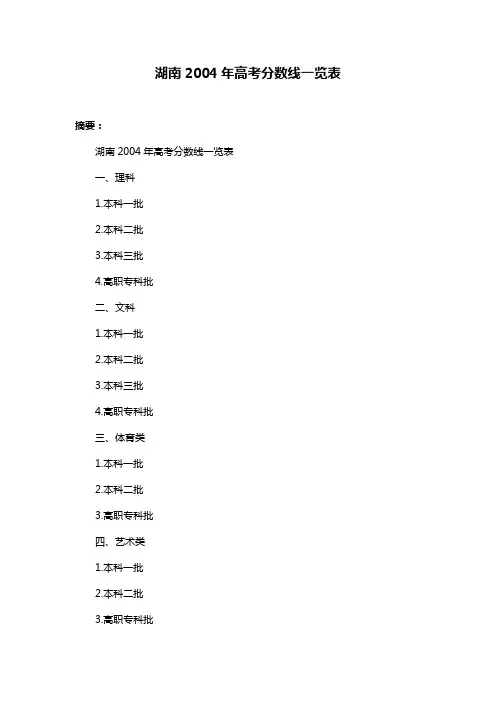 湖南 2004 年高考分数线一览表

摘要：

湖南 2004 年高考分数线一览表

一、理科

1.本科一批

2.本科二批

3.本科三批

4.高职专科批

二、文科

1.本科一批

2.本科二批

3.本科三批

4.高职专科批

三、体育类

1.本科一批

2.本科二批

3.高职专科批

四、艺术类

1.本科一批

2.本科二批

3.高职专科批